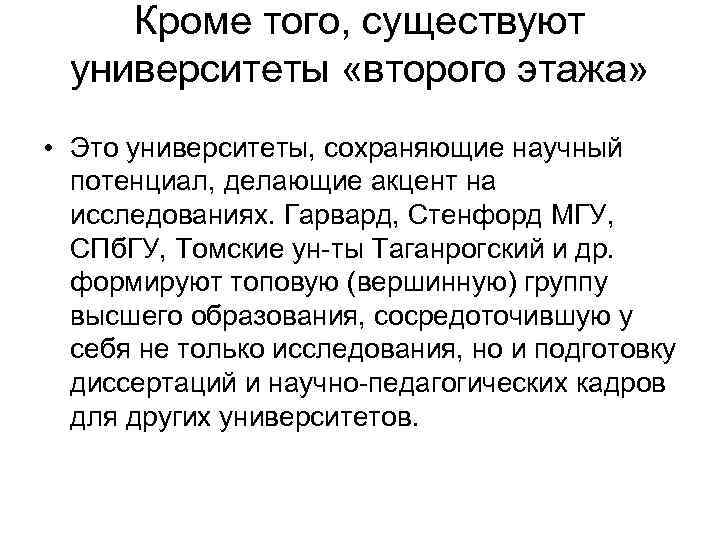 Кроме того, существуют университеты «второго этажа»

• Это университеты, сохраняющие научный потенциал, делающие акцент на исследованиях. Гарвард, Стенфорд МГУ, СПбГУ, Томские ун-ты Таганрогский и др. формируют топовую (вершинную) группу высшего образования, сосредоточившую у себя не только исследования, но и подготовку диссертаций и научно-педагогических кадров для других университетов.